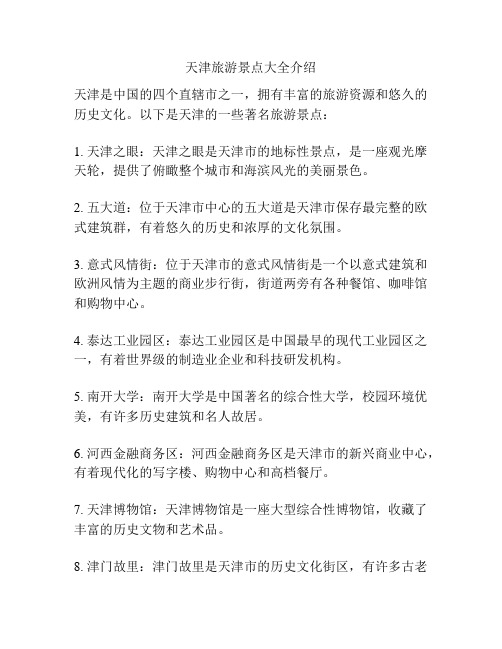 天津旅游景点大全介绍

天津是中国的四个直辖市之一，拥有丰富的旅游资源和悠久的历史文化。以下是天津的一些著名旅游景点：

1. 天津之眼：天津之眼是天津市的地标性景点，是一座观光摩天轮，提供了俯瞰整个城市和海滨风光的美丽景色。

2. 五大道：位于天津市中心的五大道是天津市保存最完整的欧式建筑群，有着悠久的历史和浓厚的文化氛围。

3. 意式风情街：位于天津市的意式风情街是一个以意式建筑和欧洲风情为主题的商业步行街，街道两旁有各种餐馆、咖啡馆和购物中心。

4. 泰达工业园区：泰达工业园区是中国最早的现代工业园区之一，有着世界级的制造业企业和科技研发机构。

5. 南开大学：南开大学是中国著名的综合性大学，校园环境优美，有许多历史建筑和名人故居。

6. 河西金融商务区：河西金融商务区是天津市的新兴商业中心，有着现代化的写字楼、购物中心和高档餐厅。

7. 天津博物馆：天津博物馆是一座大型综合性博物馆，收藏了丰富的历史文物和艺术品。

8. 津门故里：津门故里是天津市的历史文化街区，有许多古老